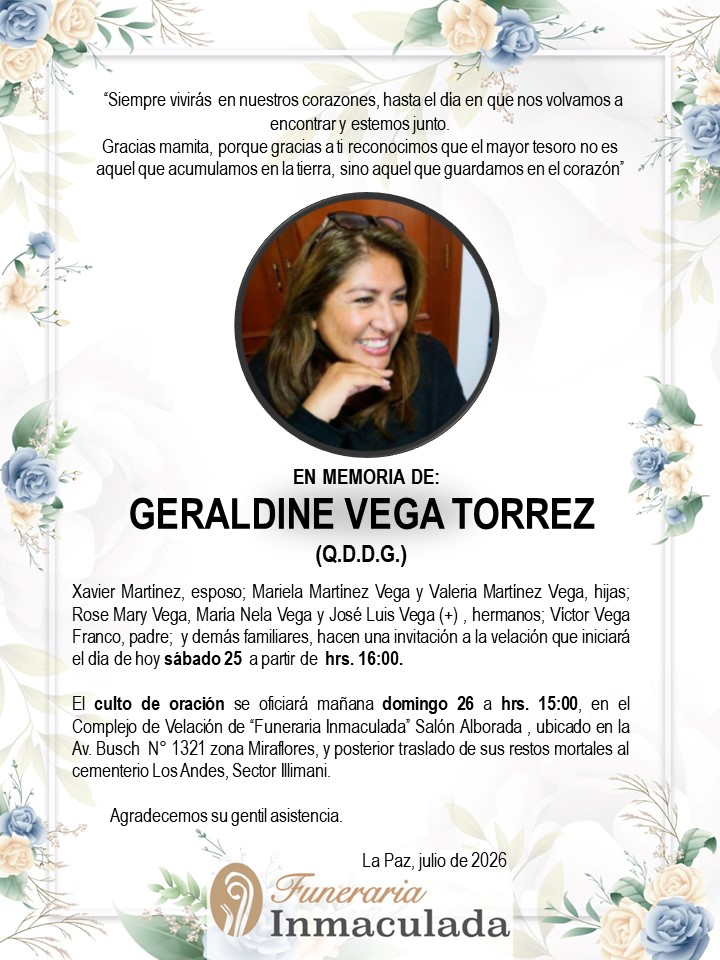 "Siempre vivirás en nuestros corazones, hasta el día en que nos volvamos a encontrar y estemos junto.
Gracias mamita, porque gracias a ti reconocimos que el mayor tesoro no es aquel que acumulamos en la tierra, sino aquel que guardamos en el corazón"

EN MEMORIA DE:
GERALDINE VEGA TORREZ
(Q.D.D.G.)

Xavier Martínez, esposo; Mariela Martínez Vega y Valeria Martínez Vega, hijas; Rose Mary Vega, María Nela Vega y José Luis Vega (+) , hermanos; Víctor Vega Franco, padre; y demás familiares, hacen una invitación a la velación que iniciará el día de hoy sábado 25 a partir de hrs. 16:00.

El culto de oración se oficiará mañana domingo 26 a hrs. 15:00, en el Complejo de Velación de "Funeraria Inmaculada" Salón Alborada , ubicado en la Av. Busch N° 1321 zona Miraflores, y posterior traslado de sus restos mortales al cementerio Los Andes, Sector Illimani.

Agradecemos su gentil asistencia.

La Paz, julio de 2026

Funeraria
Inmaculada